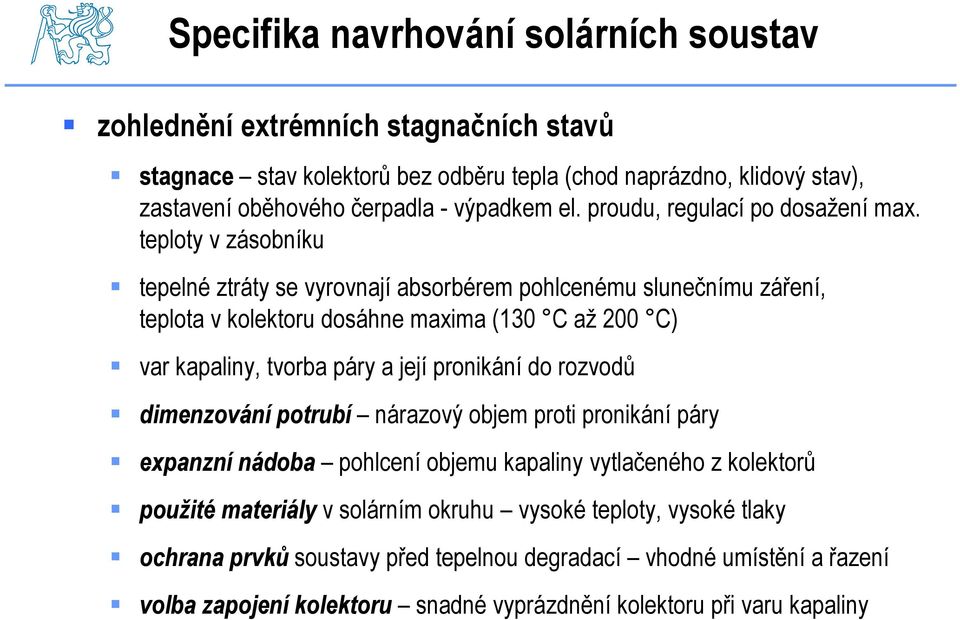 Specifika navrhování solárních soustav

zohlednění extrémních stagnačních stavů

stagnace – stav kolektorů bez odběru tepla (chod naprázdno, klidový stav), zastavení oběhového čerpadla - výpadkem el. proudu, regulací po dosažení max. teploty v zásobníku

tepelné ztráty se vyrovnají absorbérem pohlcenému slunečnímu záření, teplota v kolektoru dosáhne maxima (130 °C až 200 °C)

var kapaliny, tvorba páry a její pronikání do rozvodů

dimenzování potrubí – nárazový objem proti pronikání páry

expanzní nádoba – pohlcení objemu kapaliny vytlačeného z kolektorů

použité materiály v solárním okruhu – vysoké teploty, vysoké tlaky

ochrana prvků soustavy před tepelnou degradací – vhodné umístění a řazení

volba zapojení kolektoru – snadné vyprázdnění kolektoru při varu kapaliny